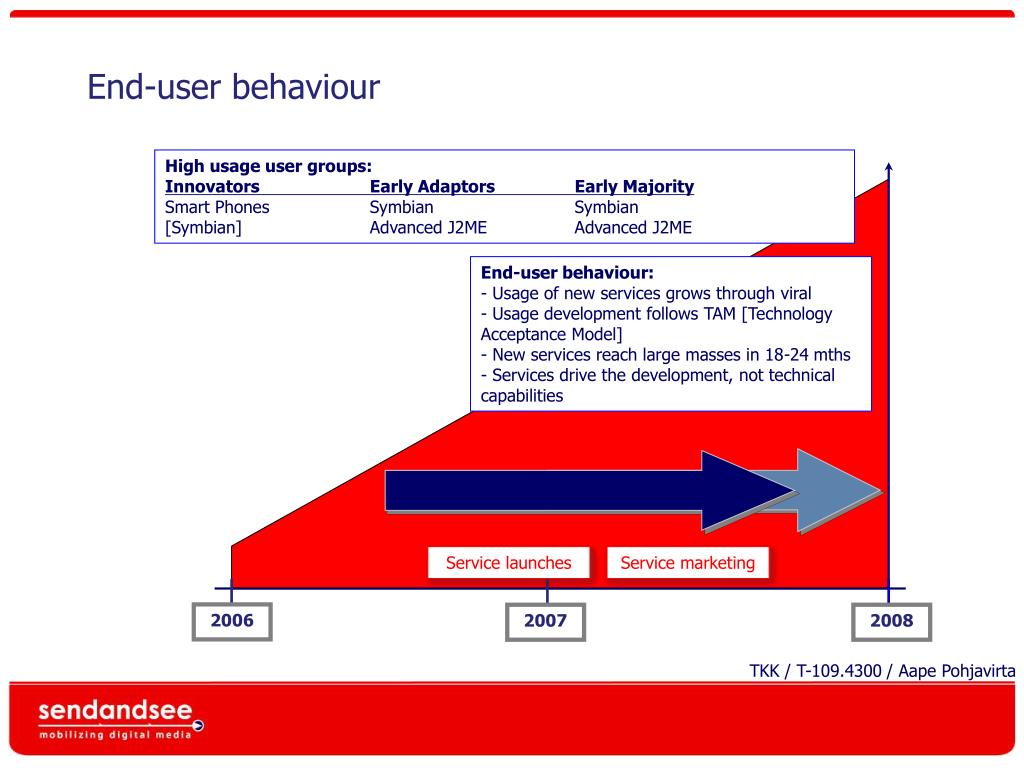 End-user behaviour

High usage user groups:

| Innovators | Early Adaptors | Early Majority |
|---|---|---|
| Smart Phones | Symbian | Symbian |
| [Symbian] | Advanced J2ME | Advanced J2ME |

End-user behaviour:
- Usage of new services grows through viral
- Usage development follows TAM [Technology Acceptance Model]
- New services reach large masses in 18-24 mths
- Services drive the development, not technical capabilities

Service launches

Service marketing

2006

2007

2008

TKK / T-109.4300 / Aape Pohjavirta

sendandsee
mobilizing digital media